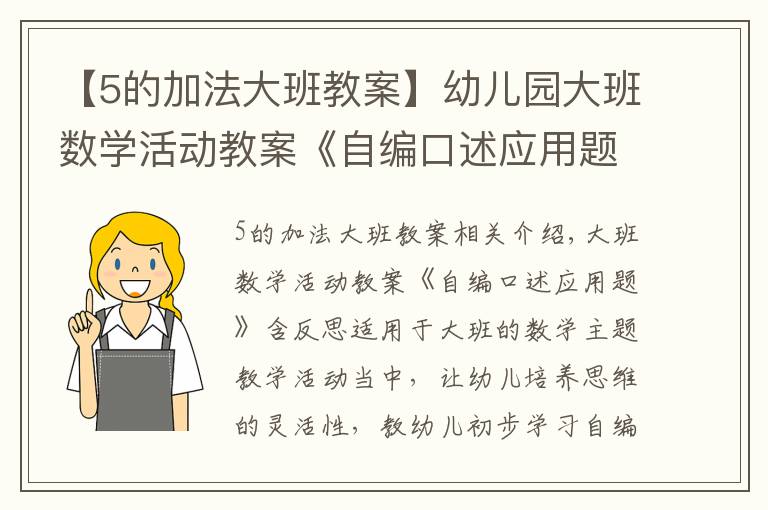 【5的加法大班教案】幼儿园大班数学活动教案《自编口述应用题

5的加法大班教案相关介绍，大班数学活动教案《自编口述应用题》含反思适用于大班的数学主题教学活动当中，让幼儿培养思维的灵活性，教幼儿初步学习自编